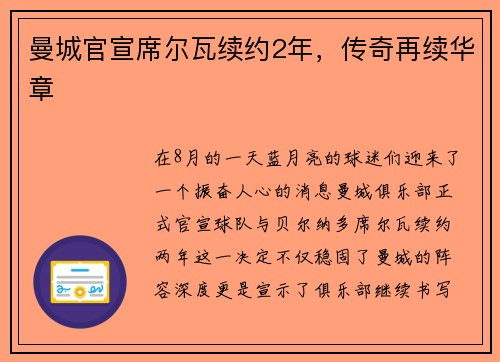 曼城官宣席尔瓦续约2年，传奇再续华章

在8月的一天蓝月亮的球迷们迎来了一个振奋人心的消息曼城俱乐部正式官宣球队与贝尔纳多席尔瓦续约两年这一决定不仅稳固了曼城的阵容深度更是宣示了俱乐部继续书写